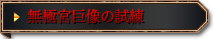 無極宮巨像の試練